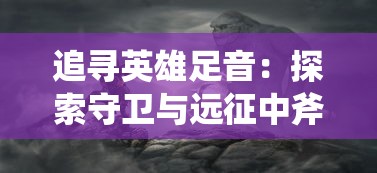 追寻英雄足音：探索守卫与远征中斧